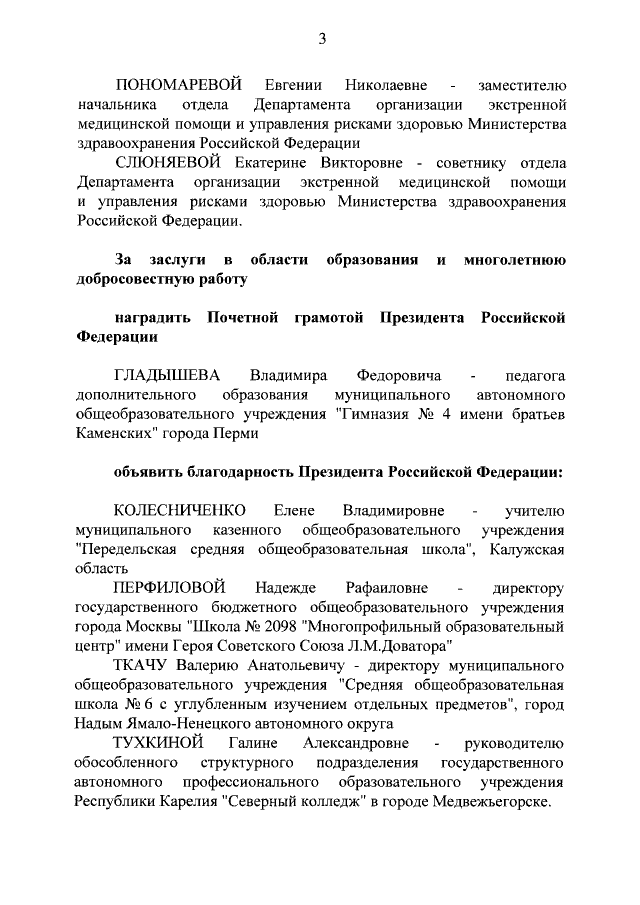 3

ПОНОМАРЕВОЙ Евгении Николаевне - заместителю начальника отдела Департамента организации экстренной медицинской помощи и управления рисками здоровью Министерства здравоохранения Российской Федерации

СЛЮНЯЕВОЙ Екатерине Викторовне - советнику отдела Департамента организации экстренной медицинской помощи и управления рисками здоровью Министерства здравоохранения Российской Федерации.

За заслуги в области образования и многолетнюю добросовестную работу

наградить Почетной грамотой Президента Российской Федерации

ГЛАДЫШЕВА Владимира Федоровича - педагога дополнительного образования муниципального автономного общеобразовательного учреждения "Гимназия № 4 имени братьев Каменских" города Перми

объявить благодарность Президента Российской Федерации:

КОЛЕСНИЧЕНКО Елене Владимировне - учителю муниципального казенного общеобразовательного учреждения "Передельская средняя общеобразовательная школа", Калужская область

ПЕРФИЛОВОЙ Надежде Рафаиловне - директору государственного бюджетного общеобразовательного учреждения города Москвы "Школа № 2098 "Многопрофильный образовательный центр" имени Героя Советского Союза Л.М.Доватора"

ТКАЧУ Валерию Анатольевичу - директору муниципального общеобразовательного учреждения "Средняя общеобразовательная школа № 6 с углубленным изучением отдельных предметов", город Надым Ямало-Ненецкого автономного округа

ТУХКИНОЙ Галине Александровне - руководителю обособленного структурного подразделения государственного автономного профессионального образовательного учреждения Республики Карелия "Северный колледж" в городе Медвежьегорске.